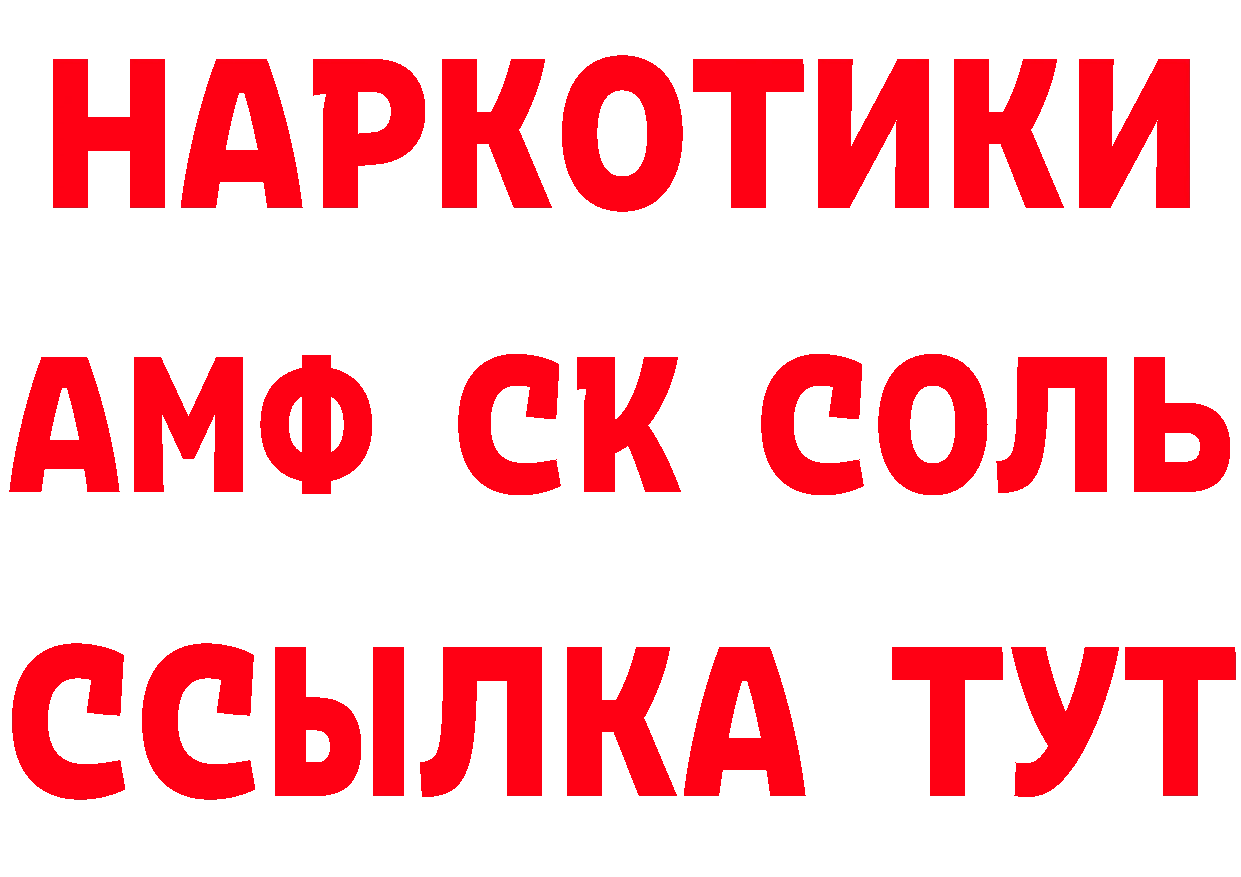 НАРКОТИКИ

АМФ СК СОЛЬ

ССЫЛКА ТУТ